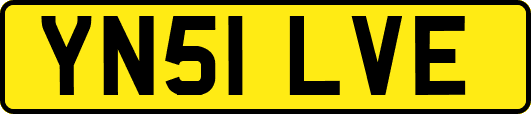 YN51 LVE